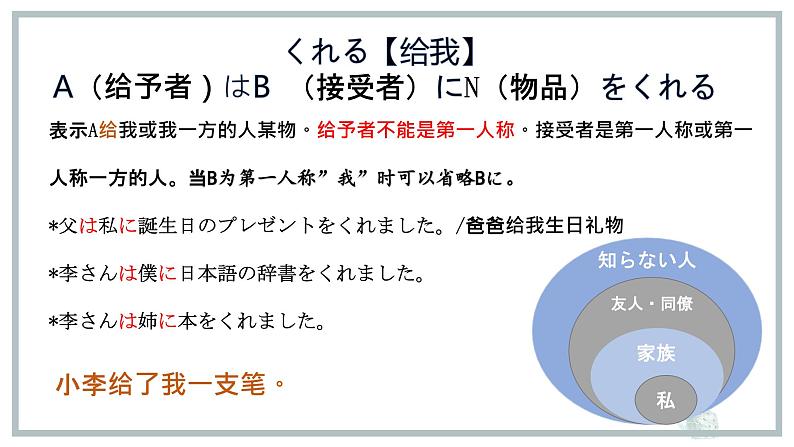 くれる【给我】
A（给予者）はB （接受者）にN（物品）をくれる

表示A给我或我一方的人某物。给予者不能是第一人称。接受者是第一人称或第一人称一方的人。当B为第一人称”我”时可以省略Bに。

*父は私に誕生日のプレゼントをくれました。/爸爸给我生日礼物

*李さんは僕に日本語の辞書をくれました。

*李さんは姉に本をくれました。

小李给了我一支笔。

知らない人
友人・同僚
家族
私